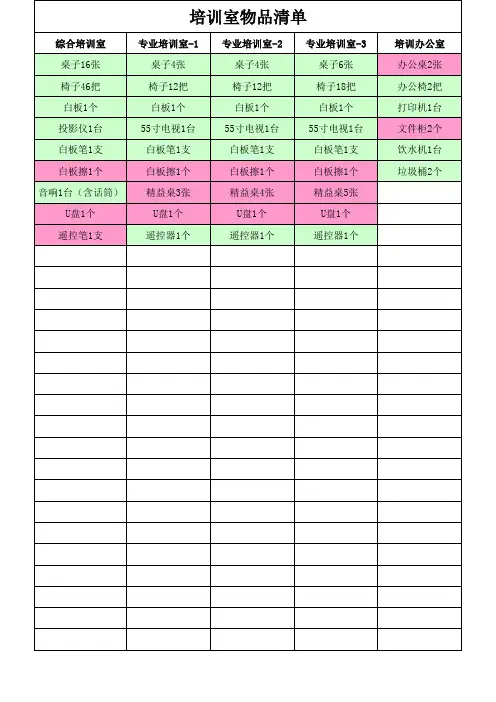 培训室物品清单

| 综合培训室 | 专业培训室-1 | 专业培训室-2 | 专业培训室-3 | 培训办公室 |
|---|---|---|---|---|
| 桌子16张 | 桌子4张 | 桌子4张 | 桌子6张 | 办公桌2张 |
| 椅子46把 | 椅子12把 | 椅子12把 | 椅子18把 | 办公椅2把 |
| 白板1个 | 白板1个 | 白板1个 | 白板1个 | 打印机1台 |
| 投影仪1台 | 55寸电视1台 | 55寸电视1台 | 55寸电视1台 | 文件柜2个 |
| 白板笔1支 | 白板笔1支 | 白板笔1支 | 白板笔1支 | 饮水机1台 |
| 白板擦1个 | 白板擦1个 | 白板擦1个 | 白板擦1个 | 垃圾桶2个 |
| 音响1台（含话筒） | 精益桌3张 | 精益桌4张 | 精益桌5张 | |
| U盘1个 | U盘1个 | U盘1个 | U盘1个 | |
| 遥控笔1支 | 遥控器1个 | 遥控器1个 | 遥控器1个 | |